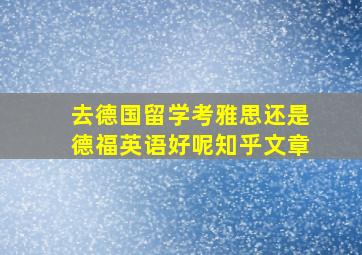 去德国留学考雅思还是德福英语好呢知乎文章